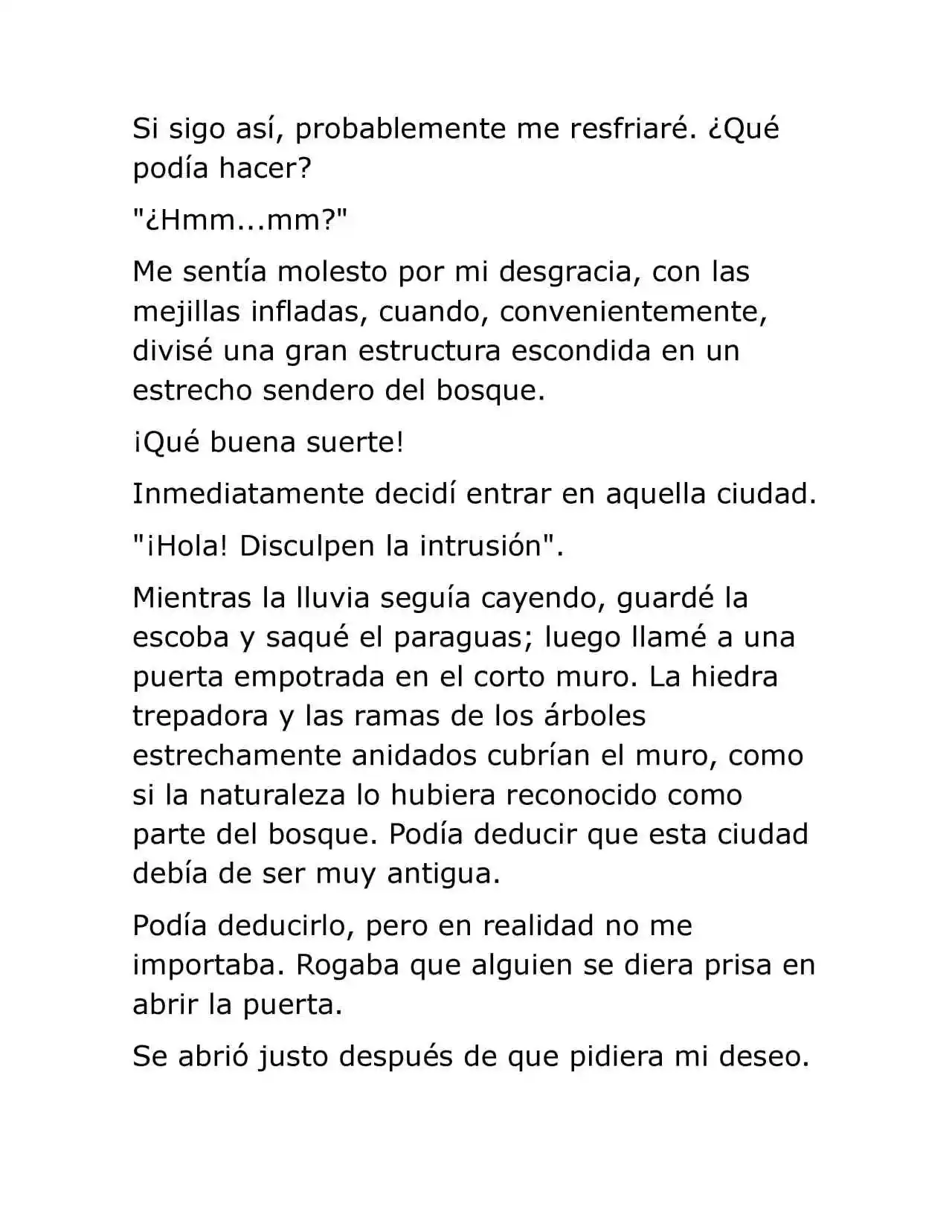 Si sigo así, probablemente me resfriaré. ¿Qué podía hacer?

"¿Hmm...mm?"

Me sentía molesto por mi desgracia, con las mejillas infladas, cuando, convenientemente, divisé una gran estructura escondida en un estrecho sendero del bosque.

¡Qué buena suerte!

Inmediatamente decidí entrar en aquella ciudad.

"¡Hola! Disculpen la intrusión".

Mientras la lluvia seguía cayendo, guardé la escoba y saqué el paraguas; luego llamé a una puerta empotrada en el corto muro. La hiedra trepadora y las ramas de los árboles estrechamente anidados cubrían el muro, como si la naturaleza lo hubiera reconocido como parte del bosque. Podía deducir que esta ciudad debía de ser muy antigua.

Podía deducirlo, pero en realidad no me importaba. Rogaba que alguien se diera prisa en abrir la puerta.

Se abrió justo después de que pidiera mi deseo.